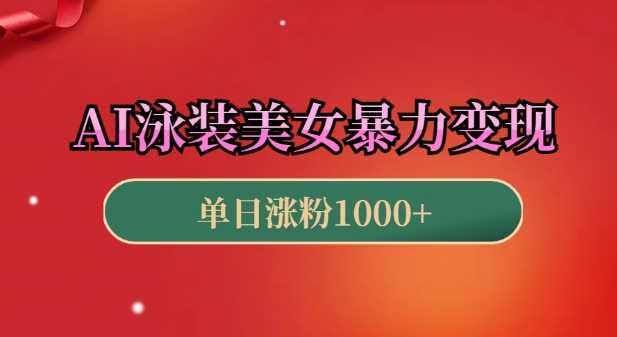 AI泳装美女暴力变现

单日涨粉1000+